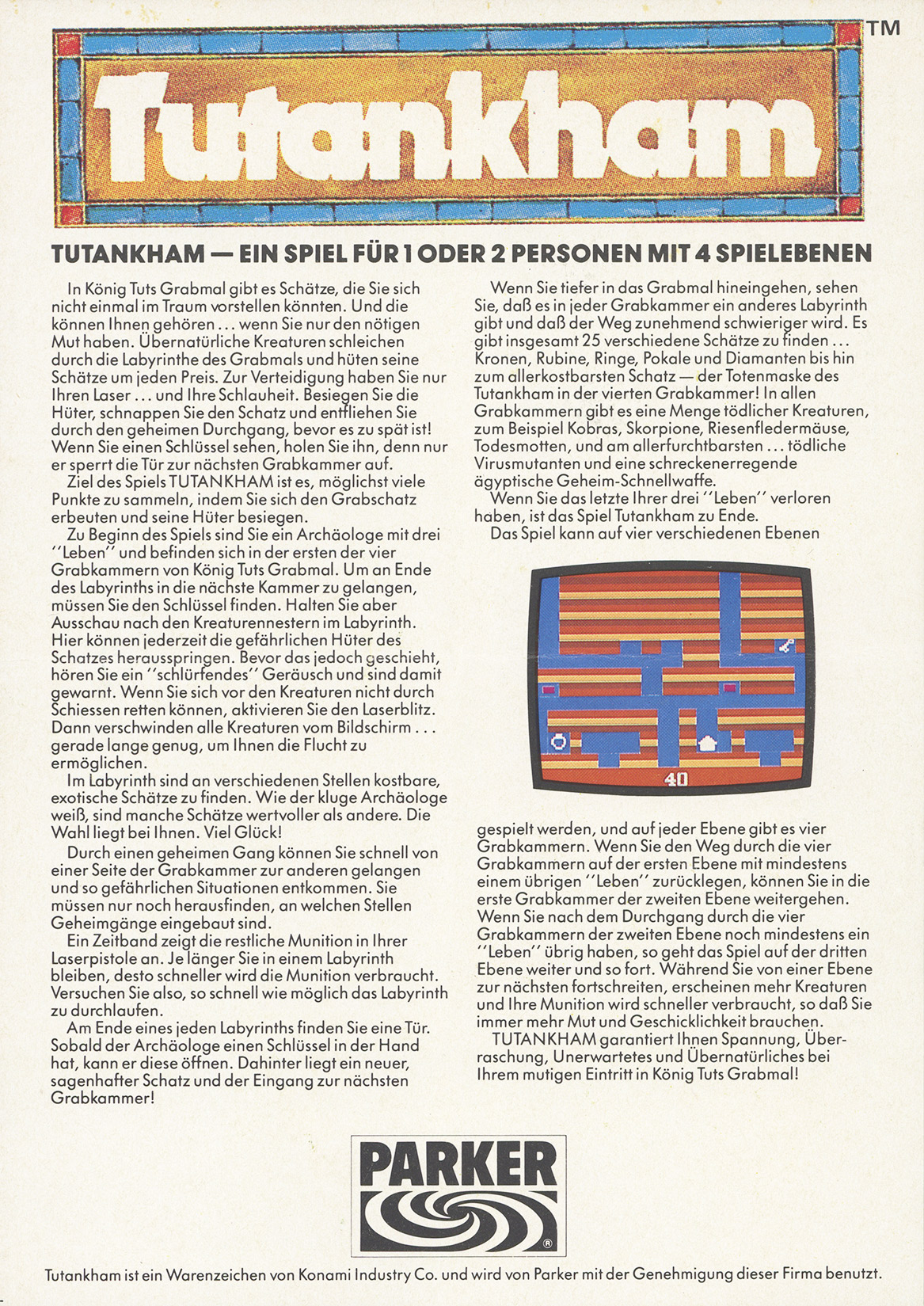 Tutankham ™

TUTANKHAM — EIN SPIEL FÜR 1 ODER 2 PERSONEN MIT 4 SPIELEBENEN

In König Tuts Grabmal gibt es Schätze, die Sie sich nicht einmal im Traum vorstellen könnten. Und die können Ihnen gehören ... wenn Sie nur den nötigen Mut haben. Übernatürliche Kreaturen schleichen durch die Labyrinthe des Grabmals und hüten seine Schätze um jeden Preis. Zur Verteidigung haben Sie nur Ihren Laser ... und Ihre Schlauheit. Besiegen Sie die Hüter, schnappen Sie den Schatz und entfliehen Sie durch den geheimen Durchgang, bevor es zu spät ist! Wenn Sie einen Schlüssel sehen, holen Sie ihn, denn nur er sperrt die Tür zur nächsten Grabkammer auf.

Ziel des Spiels TUTANKHAM ist es, möglichst viele Punkte zu sammeln, indem Sie sich den Grabschatz erbeuten und seine Hüter besiegen.

Zu Beginn des Spiels sind Sie ein Archäologe mit drei ''Leben'' und befinden sich in der ersten der vier Grabkammern von König Tuts Grabmal. Um an Ende des Labyrinths in die nächste Kammer zu gelangen, müssen Sie den Schlüssel finden. Halten Sie aber Ausschau nach den Kreaturennestern im Labyrinth. Hier können jederzeit die gefährlichen Hüter des Schatzes herausspringen. Bevor das jedoch geschieht, hören Sie ein ''schlürfendes'' Geräusch und sind damit gewarnt. Wenn Sie sich vor den Kreaturen nicht durch Schiessen retten können, aktivieren Sie den Laserblitz. Dann verschwinden alle Kreaturen vom Bildschirm ... gerade lange genug, um Ihnen die Flucht zu ermöglichen.

Im Labyrinth sind an verschiedenen Stellen kostbare, exotische Schätze zu finden. Wie der kluge Archäologe weiß, sind manche Schätze wertvoller als andere. Die Wahl liegt bei Ihnen. Viel Glück!

Durch einen geheimen Gang können Sie schnell von einer Seite der Grabkammer zur anderen gelangen und so gefährlichen Situationen entkommen. Sie müssen nur noch herausfinden, an welchen Stellen Geheimgänge eingebaut sind.

Ein Zeitband zeigt die restliche Munition in Ihrer Laserpistole an. Je länger Sie in einem Labyrinth bleiben, desto schneller wird die Munition verbraucht. Versuchen Sie also, so schnell wie möglich das Labyrinth zu durchlaufen.

Am Ende eines jeden Labyrinths finden Sie eine Tür. Sobald der Archäologe einen Schlüssel in der Hand hat, kann er diese öffnen. Dahinter liegt ein neuer, sagenhafter Schatz und der Eingang zur nächsten Grabkammer!

Wenn Sie tiefer in das Grabmal hineingehen, sehen Sie, daß es in jeder Grabkammer ein anderes Labyrinth gibt und daß der Weg zunehmend schwieriger wird. Es gibt insgesamt 25 verschiedene Schätze zu finden ... Kronen, Rubine, Ringe, Pokale und Diamanten bis hin zum allerkostbarsten Schatz — der Totenmaske des Tutankham in der vierten Grabkammer! In allen Grabkammern gibt es eine Menge tödlicher Kreaturen, zum Beispiel Kobras, Skorpione, Riesenfledermäuse, Todesmotten, und am allerfurchtbarsten ... tödliche Virusmutanten und eine schreckenerregende ägyptische Geheim-Schnellwaffe.

Wenn Sie das letzte Ihrer drei ''Leben'' verloren haben, ist das Spiel Tutankham zu Ende.

Das Spiel kann auf vier verschiedenen Ebenen

40

gespielt werden, und auf jeder Ebene gibt es vier Grabkammern. Wenn Sie den Weg durch die vier Grabkammern auf der ersten Ebene mit mindestens einem übrigen ''Leben'' zurücklegen, können Sie in die erste Grabkammer der zweiten Ebene weitergehen. Wenn Sie nach dem Durchgang durch die vier Grabkammern der zweiten Ebene noch mindestens ein ''Leben'' übrig haben, so geht das Spiel auf der dritten Ebene weiter und so fort. Während Sie von einer Ebene zur nächsten fortschreiten, erscheinen mehr Kreaturen und Ihre Munition wird schneller verbraucht, so daß Sie immer mehr Mut und Geschicklichkeit brauchen.

TUTANKHAM garantiert Ihnen Spannung, Überraschung, Unerwartetes und Übernatürliches bei Ihrem mutigen Eintritt in König Tuts Grabmal!

PARKER ®

Tutankham ist ein Warenzeichen von Konami Industry Co. und wird von Parker mit der Genehmigung dieser Firma benutzt.